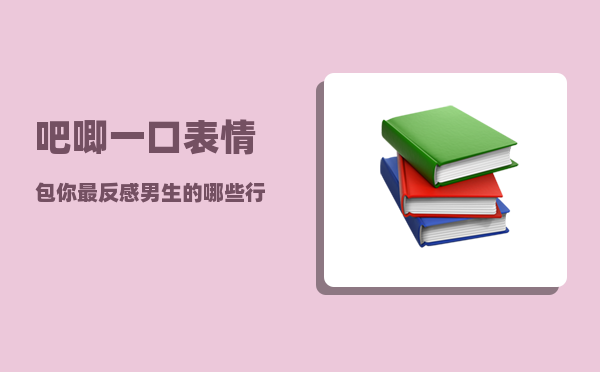 吧唧一口表情

包你最反感男生的哪些行